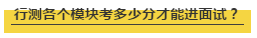 行测各个模块考多少分才能进面试？